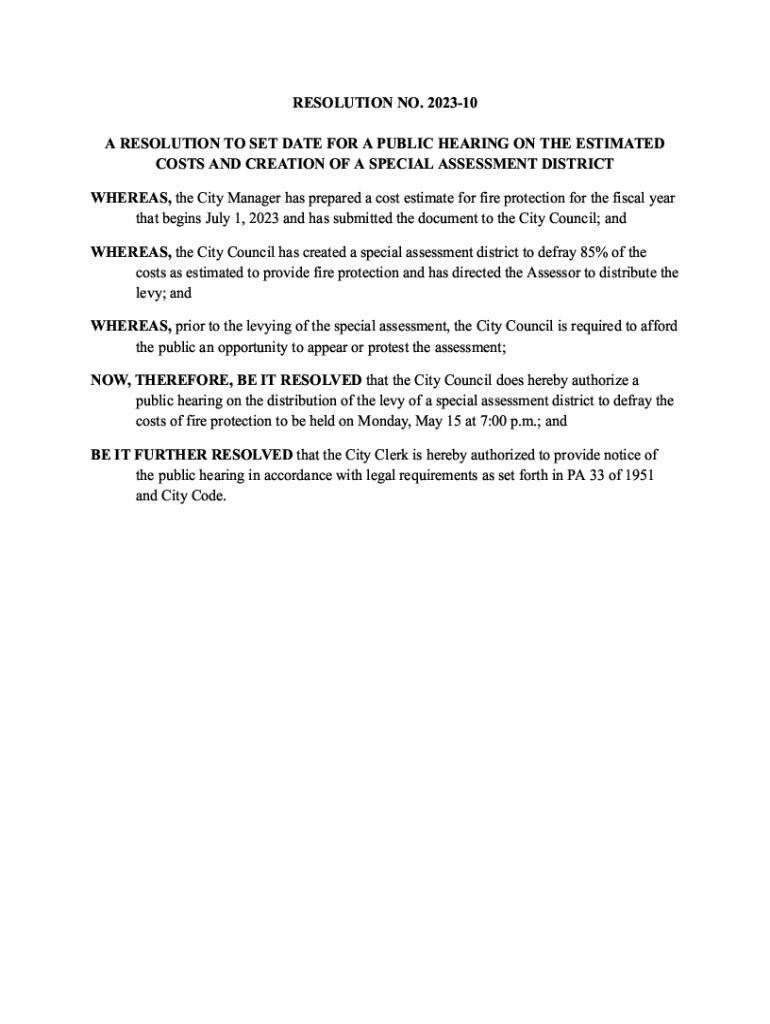 RESOLUTION NO. 2023-10

A RESOLUTION TO SET DATE FOR A PUBLIC HEARING ON THE ESTIMATED COSTS AND CREATION OF A SPECIAL ASSESSMENT DISTRICT

WHEREAS, the City Manager has prepared a cost estimate for fire protection for the fiscal year that begins July 1, 2023 and has submitted the document to the City Council; and

WHEREAS, the City Council has created a special assessment district to defray 85% of the costs as estimated to provide fire protection and has directed the Assessor to distribute the levy; and

WHEREAS, prior to the levying of the special assessment, the City Council is required to afford the public an opportunity to appear or protest the assessment;

NOW, THEREFORE, BE IT RESOLVED that the City Council does hereby authorize a public hearing on the distribution of the levy of a special assessment district to defray the costs of fire protection to be held on Monday, May 15 at 7:00 p.m.; and

BE IT FURTHER RESOLVED that the City Clerk is hereby authorized to provide notice of the public hearing in accordance with legal requirements as set forth in PA 33 of 1951 and City Code.